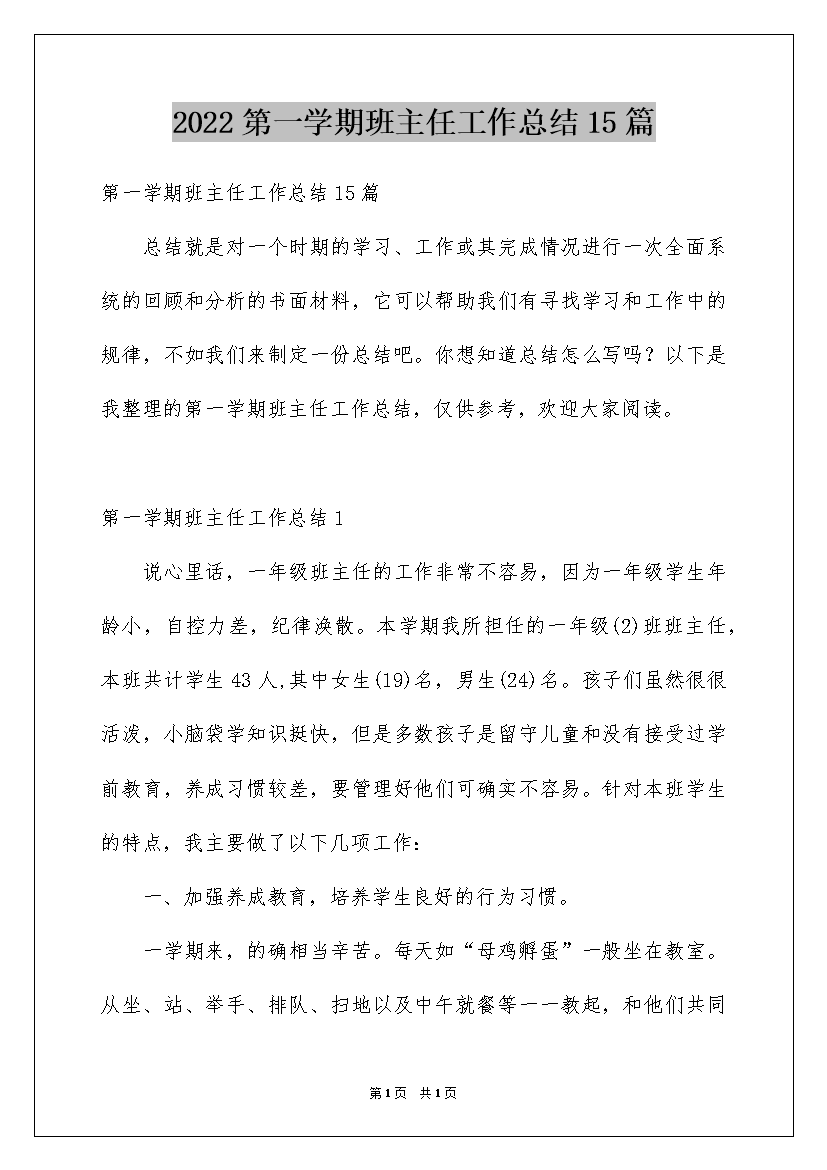 2022第一学期班主任工作总结15篇

第一学期班主任工作总结15篇

总结就是对一个时期的学习、工作或其完成情况进行一次全面系统的回顾和分析的书面材料，它可以帮助我们有寻找学习和工作中的规律，不如我们来制定一份总结吧。你想知道总结怎么写吗？以下是我整理的第一学期班主任工作总结，仅供参考，欢迎大家阅读。

第一学期班主任工作总结1

说心里话，一年级班主任的工作非常不容易，因为一年级学生年龄小，自控力差，纪律涣散。本学期我所担任的一年级(2)班班主任，本班共计学生43人,其中女生(19)名，男生(24)名。孩子们虽然很很活泼，小脑袋学知识挺快，但是多数孩子是留守儿童和没有接受过学前教育，养成习惯较差，要管理好他们可确实不容易。针对本班学生的特点，我主要做了以下几项工作：

一、加强养成教育，培养学生良好的行为习惯。

一学期来，的确相当辛苦。每天如“母鸡孵蛋”一般坐在教室。从坐、站、举手、排队、扫地以及中午就餐等一一教起，和他们共同

第1页 共1页